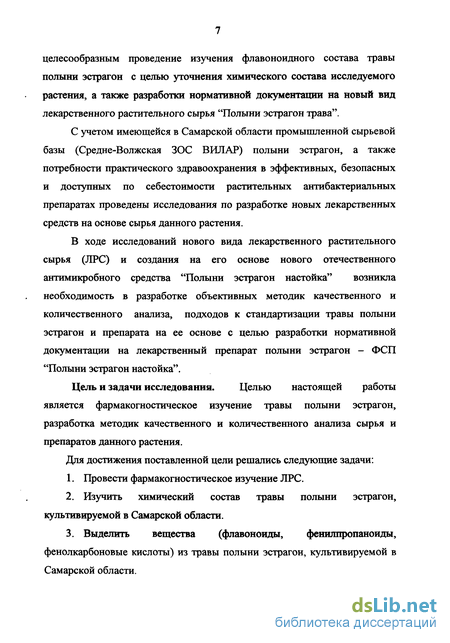 7

целесообразным проведение изучения флавоноидного состава травы полыни эстрагон с целью уточнения химического состава исследуемого растения, а также разработки нормативной документации на новый вид лекарственного растительного сырья “Полыни эстрагон трава”.

С учетом имеющейся в Самарской области промышленной сырьевой базы (Средне-Волжская ЗОС ВИЛАР) полыни эстрагон, а также потребности практического здравоохранения в эффективных, безопасных и доступных по себестоимости растительных антибактериальных препаратах проведены исследования по разработке новых лекарственных средств на основе сырья данного растения.

В ходе исследований нового вида лекарственного растительного сырья (ЛРС) и создания на его основе нового отечественного антимикробного средства “Полыни эстрагон настойка” возникла необходимость в разработке объективных методик качественного и количественного анализа, подходов к стандартизации травы полыни эстрагон и препарата на ее основе с целью разработки нормативной документации на лекарственный препарат полыни эстрагон – ФСП “Полыни эстрагон настойка”.

Цель и задачи исследования. Целью настоящей работы является фармакогностическое изучение травы полыни эстрагон, разработка методик качественного и количественного анализа сырья и препаратов данного растения.

Для достижения поставленной цели решались следующие задачи:

1. Провести фармакогностическое изучение ЛРС.

2. Изучить химический состав травы полыни эстрагон, культивируемой в Самарской области.

3. Выделить вещества (флавоноиды, фенилпропаноиды, фенолкарбоновые кислоты) из травы полыни эстрагон, культивируемой в Самарской области.

dsLib.net
библиотека диссертаций